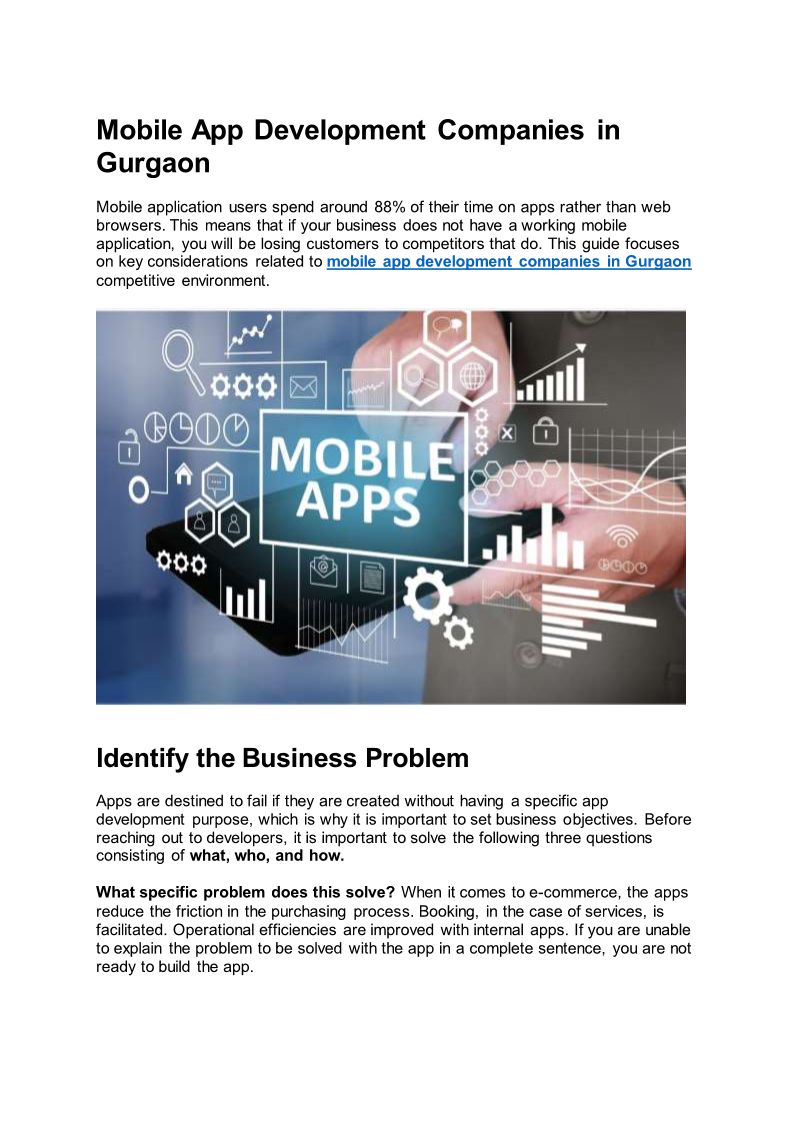 Mobile App Development Companies in Gurgaon

Mobile application users spend around 88% of their time on apps rather than web browsers. This means that if your business does not have a working mobile application, you will be losing customers to competitors that do. This guide focuses on key considerations related to mobile app development companies in Gurgaon competitive environment.

MOBILE APPS

Identify the Business Problem

Apps are destined to fail if they are created without having a specific app development purpose, which is why it is important to set business objectives. Before reaching out to developers, it is important to solve the following three questions consisting of what, who, and how.

What specific problem does this solve? When it comes to e-commerce, the apps reduce the friction in the purchasing process. Booking, in the case of services, is facilitated. Operational efficiencies are improved with internal apps. If you are unable to explain the problem to be solved with the app in a complete sentence, you are not ready to build the app.